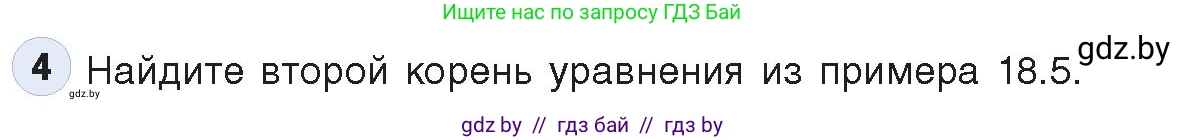 Ищите нас по запросу ГДЗ Бай

4 Найдите второй корень уравнения из примера 18.5.

gdz.by

gdz.by

gdz by // гдз бай // гдз by